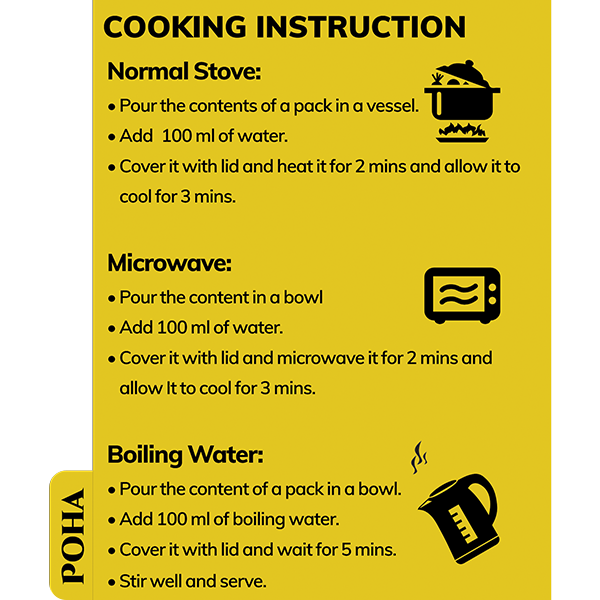 COOKING INSTRUCTION

Normal Stove:

• Pour the contents of a pack in a vessel.
• Add  100 ml of water.
• Cover it with lid and heat it for 2 mins and allow it to cool for 3 mins.

Microwave:

• Pour the content in a bowl
• Add 100 ml of water.
• Cover it with lid and microwave it for 2 mins and allow It to cool for 3 mins.

Boiling Water:

• Pour the content of a pack in a bowl.
• Add 100 ml of boiling water.
• Cover it with lid and wait for 5 mins.
• Stir well and serve.

POHA